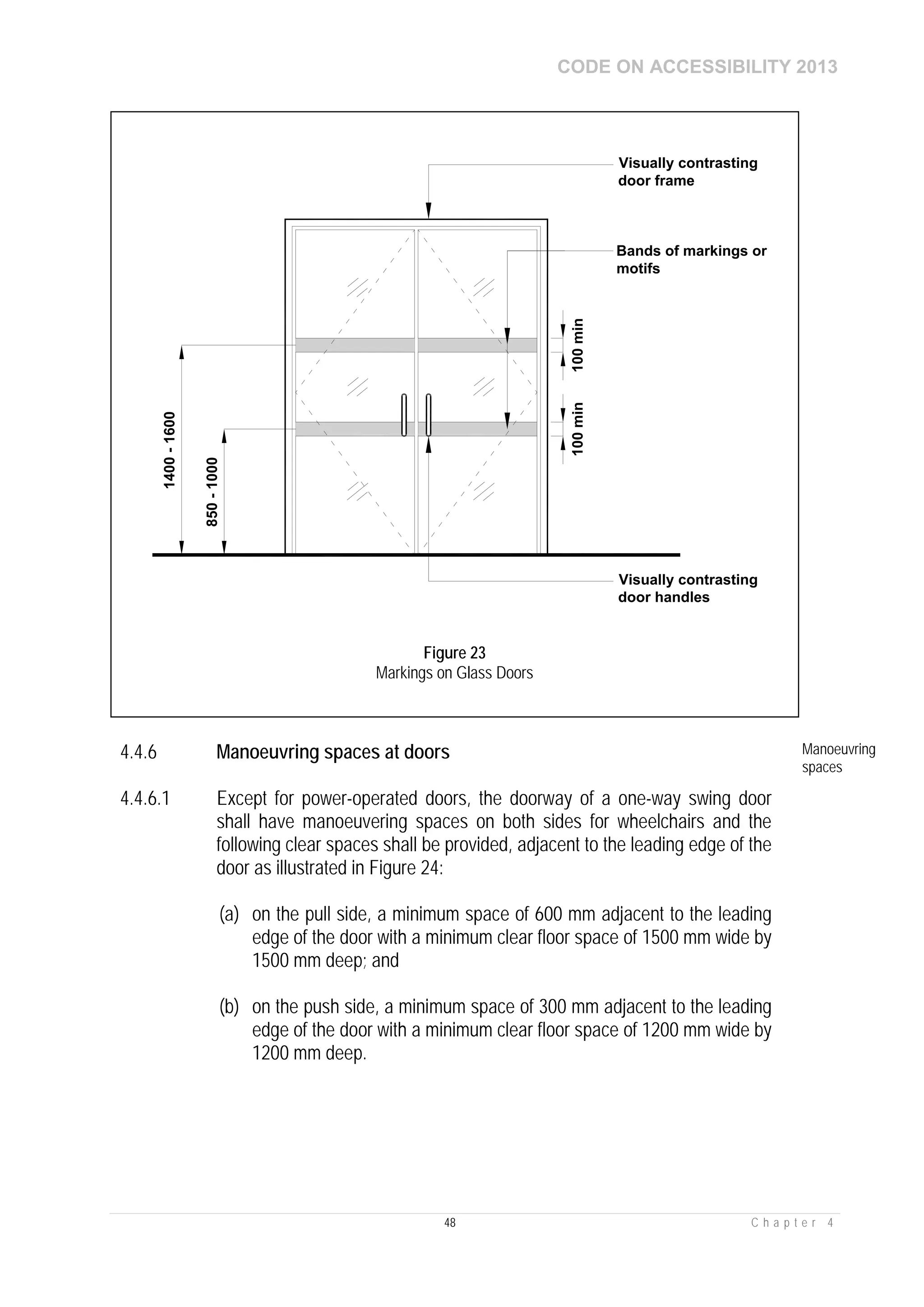 CODE ON ACCESSIBILITY 2013

Visually contrasting door frame

Bands of markings or motifs

100 min

100 min

1400 - 1600

850 - 1000

Visually contrasting door handles

Figure 23
Markings on Glass Doors

4.4.6 Manoeuvring spaces at doors

Manoeuvring spaces

4.4.6.1 Except for power-operated doors, the doorway of a one-way swing door shall have manoeuvering spaces on both sides for wheelchairs and the following clear spaces shall be provided, adjacent to the leading edge of the door as illustrated in Figure 24:

(a) on the pull side, a minimum space of 600 mm adjacent to the leading edge of the door with a minimum clear floor space of 1500 mm wide by 1500 mm deep; and

(b) on the push side, a minimum space of 300 mm adjacent to the leading edge of the door with a minimum clear floor space of 1200 mm wide by 1200 mm deep.

48

Chapter 4